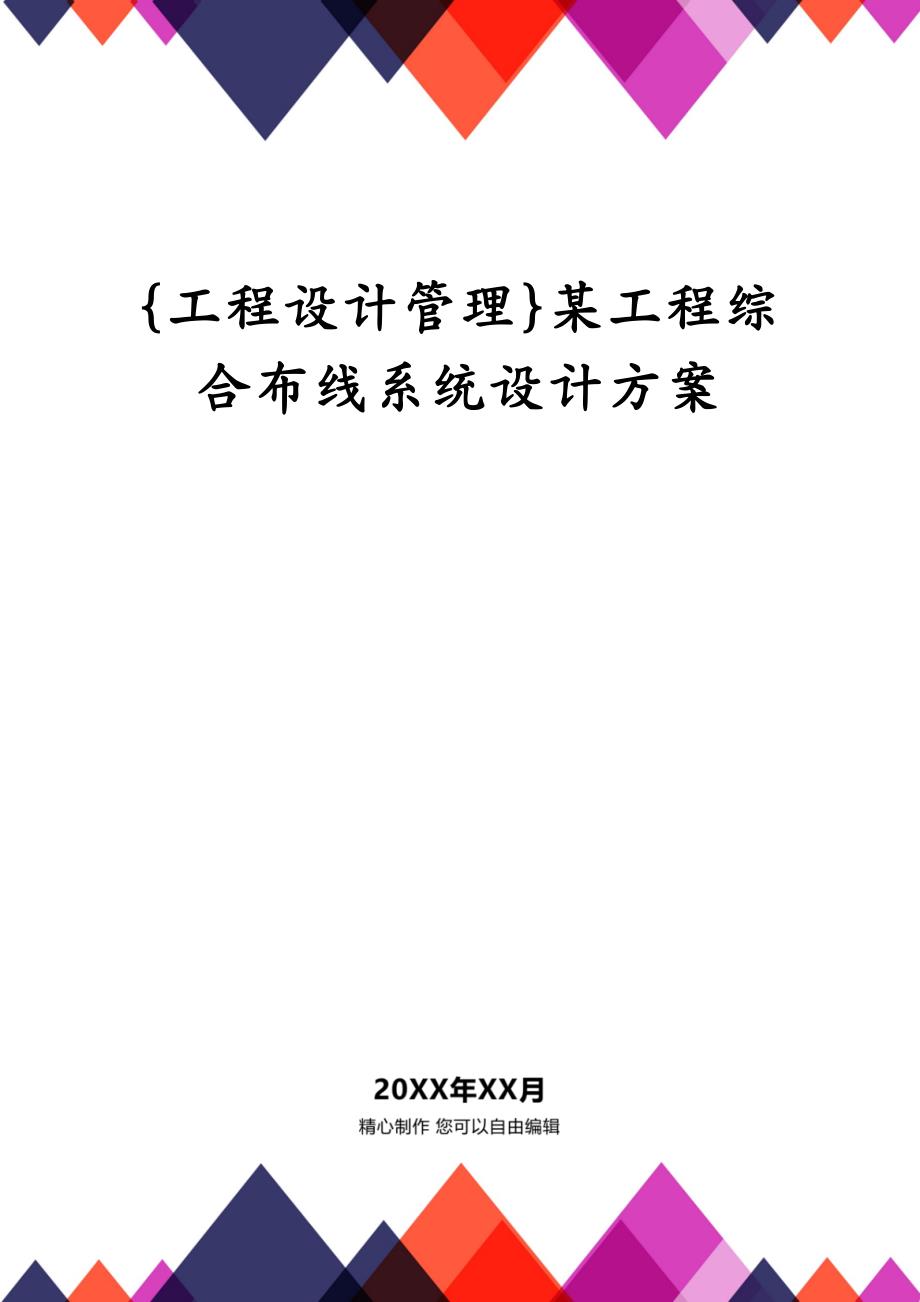 {工程设计管理}某工程综合布线系统设计方案

20XX年XX月

精心制作 您可以自由编辑